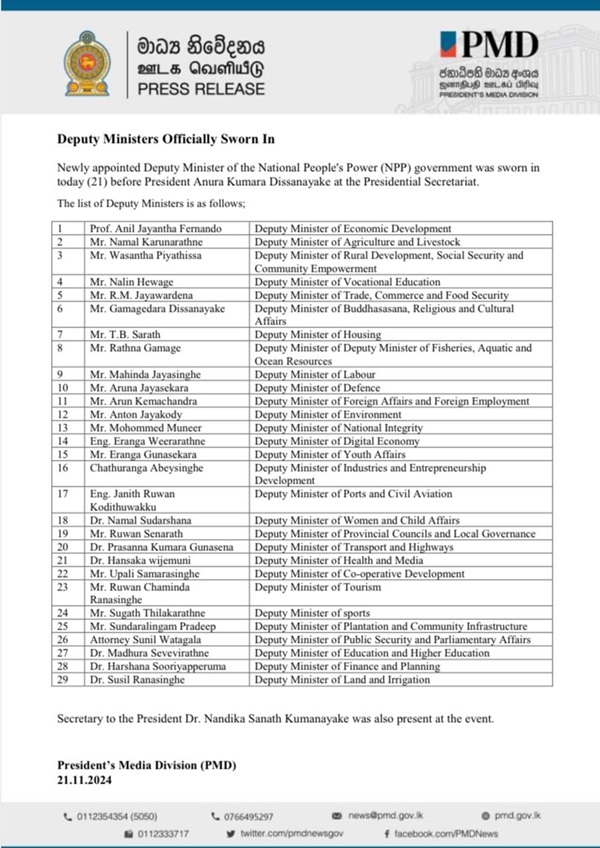 මාධ්‍ය නිවේදනය
ஊடக வெளியீடு
PRESS RELEASE

PMD
ජනාධිපති මාධ්‍ය අංශය
ஜனாதிபதி ஊடகப் பிரிவு
PRESIDENT'S MEDIA DIVISION

**Deputy Ministers Officially Sworn In**

Newly appointed Deputy Minister of the National People's Power (NPP) government was sworn in today (21) before President Anura Kumara Dissanayake at the Presidential Secretariat.

The list of Deputy Ministers is as follows;

| | | |
|---|---|---|
| 1 | Prof. Anil Jayantha Fernando | Deputy Minister of Economic Development |
| 2 | Mr. Namal Karunarathne | Deputy Minister of Agriculture and Livestock |
| 3 | Mr. Wasantha Piyathissa | Deputy Minister of Rural Development, Social Security and Community Empowerment |
| 4 | Mr. Nalin Hewage | Deputy Minister of Vocational Education |
| 5 | Mr. R.M. Jayawardena | Deputy Minister of Trade, Commerce and Food Security |
| 6 | Mr. Gamagedara Dissanayake | Deputy Minister of Buddhasasana, Religious and Cultural Affairs |
| 7 | Mr. T.B. Sarath | Deputy Minister of Housing |
| 8 | Mr. Rathna Gamage | Deputy Minister of Deputy Minister of Fisheries, Aquatic and Ocean Resources |
| 9 | Mr. Mahinda Jayasinghe | Deputy Minister of Labour |
| 10 | Mr. Aruna Jayasekara | Deputy Minister of Defence |
| 11 | Mr. Arun Kemachandra | Deputy Minister of Foreign Affairs and Foreign Employment |
| 12 | Mr. Anton Jayakody | Deputy Minister of Environment |
| 13 | Mr. Mohommed Muneer | Deputy Minister of National Integrity |
| 14 | Eng. Eranga Weerarathne | Deputy Minister of Digital Economy |
| 15 | Mr. Eranga Gunasekara | Deputy Minister of Youth Affairs |
| 16 | Chathuranga Abeysinghe | Deputy Minister of Industries and Entrepreneurship Development |
| 17 | Eng. Janith Ruwan Kodithuwakku | Deputy Minister of Ports and Civil Aviation |
| 18 | Dr. Namal Sudarshana | Deputy Minister of Women and Child Affairs |
| 19 | Mr. Ruwan Senarath | Deputy Minister of Provincial Councils and Local Governance |
| 20 | Dr. Prasanna Kumara Gunasena | Deputy Minister of Transport and Highways |
| 21 | Dr. Hansaka wijemuni | Deputy Minister of Health and Media |
| 22 | Mr. Upali Samarasinghe | Deputy Minister of Co-operative Development |
| 23 | Mr. Ruwan Chaminda Ranasinghe | Deputy Minister of Tourism |
| 24 | Mr. Sugath Thilakarathne | Deputy Minister of sports |
| 25 | Mr. Sundaralingam Pradeep | Deputy Minister of Plantation and Community Infrastructure |
| 26 | Attorney Sunil Watagala | Deputy Minister of Public Security and Parliamentary Affairs |
| 27 | Dr. Madhura Sevevirathne | Deputy Minister of Education and Higher Education |
| 28 | Dr. Harshana Sooriyapperuma | Deputy Minister of Finance and Planning |
| 29 | Dr. Susil Ranasinghe | Deputy Minister of Land and Irrigation |

Secretary to the President Dr. Nandika Sanath Kumanayake was also present at the event.

**President's Media Division (PMD)**
**21.11.2024**

0112354354 (5050) 0766495297 news@pmd.gov.lk pmd.gov.lk
0112333717 twitter.com/pmdnewsgov facebook.com/PMDNews